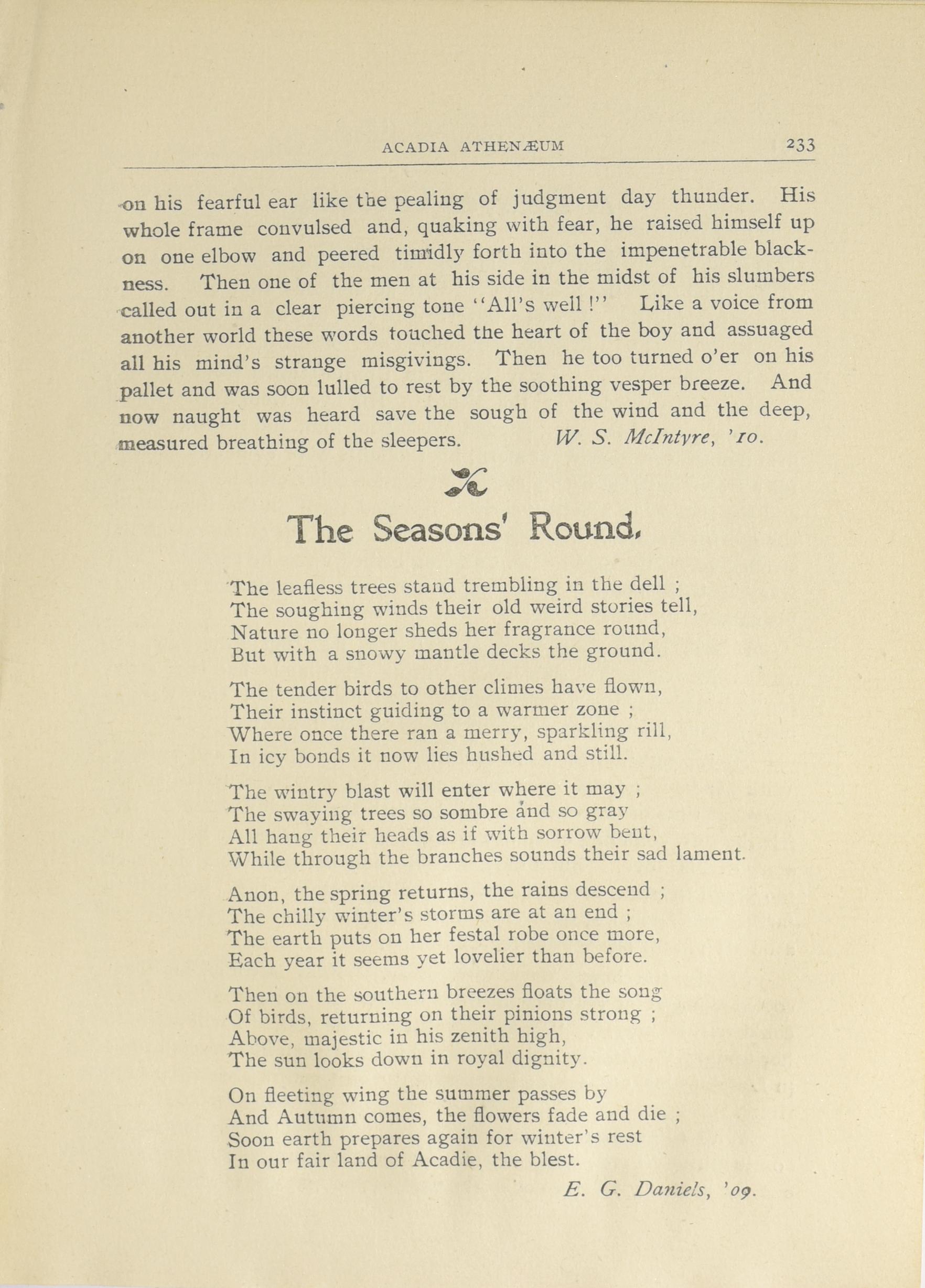 ACADIA ATHENÆUM 233

on his fearful ear like the pealing of judgment day thunder. His whole frame convulsed and, quaking with fear, he raised himself up on one elbow and peered timidly forth into the impenetrable blackness. Then one of the men at his side in the midst of his slumbers called out in a clear piercing tone "All's well!" Like a voice from another world these words touched the heart of the boy and assuaged all his mind's strange misgivings. Then he too turned o'er on his pallet and was soon lulled to rest by the soothing vesper breeze. And now naught was heard save the sough of the wind and the deep, measured breathing of the sleepers. W. S. McIntyre, '10.

The Seasons' Round.

The leafless trees stand trembling in the dell ;
The soughing winds their old weird stories tell,
Nature no longer sheds her fragrance round,
But with a snowy mantle decks the ground.

The tender birds to other climes have flown,
Their instinct guiding to a warmer zone ;
Where once there ran a merry, sparkling rill,
In icy bonds it now lies hushed and still.

The wintry blast will enter where it may ;
The swaying trees so sombre and so gray
All hang their heads as if with sorrow bent,
While through the branches sounds their sad lament.

Anon, the spring returns, the rains descend ;
The chilly winter's storms are at an end ;
The earth puts on her festal robe once more,
Each year it seems yet lovelier than before.

Then on the southern breezes floats the song
Of birds, returning on their pinions strong ;
Above, majestic in his zenith high,
The sun looks down in royal dignity.

On fleeting wing the summer passes by
And Autumn comes, the flowers fade and die ;
Soon earth prepares again for winter's rest
In our fair land of Acadie, the blest.

E. G. Daniels, '09.